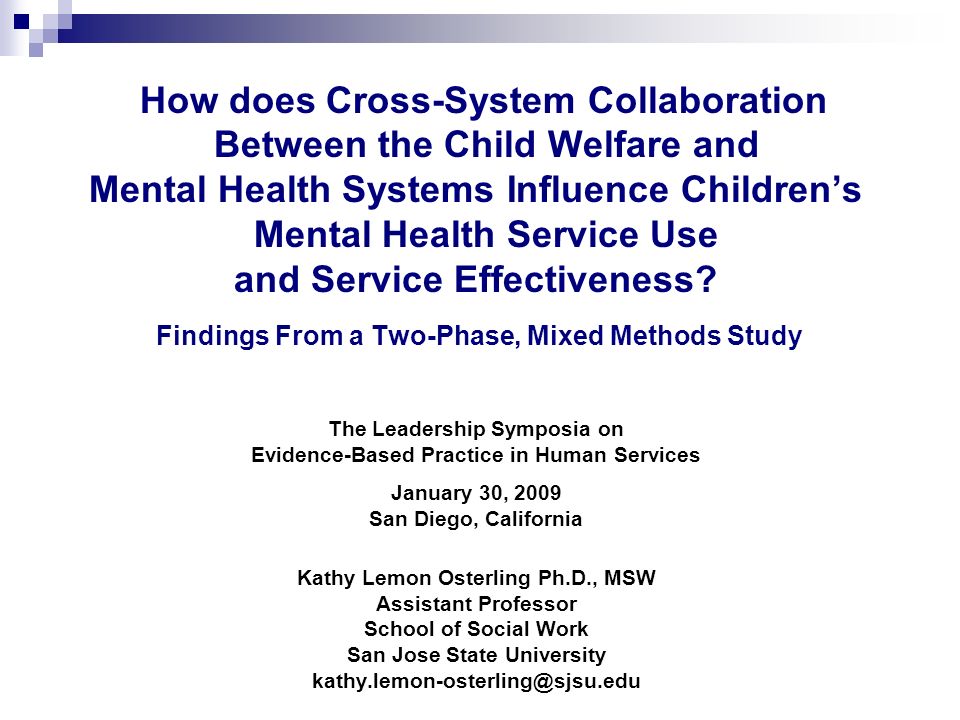 How does Cross-System Collaboration Between the Child Welfare and Mental Health Systems Influence Children's Mental Health Service Use and Service Effectiveness?

Findings From a Two-Phase, Mixed Methods Study

The Leadership Symposia on Evidence-Based Practice in Human Services

January 30, 2009
San Diego, California

Kathy Lemon Osterling Ph.D., MSW
Assistant Professor
School of Social Work
San Jose State University
kathy.lemon-osterling@sjsu.edu